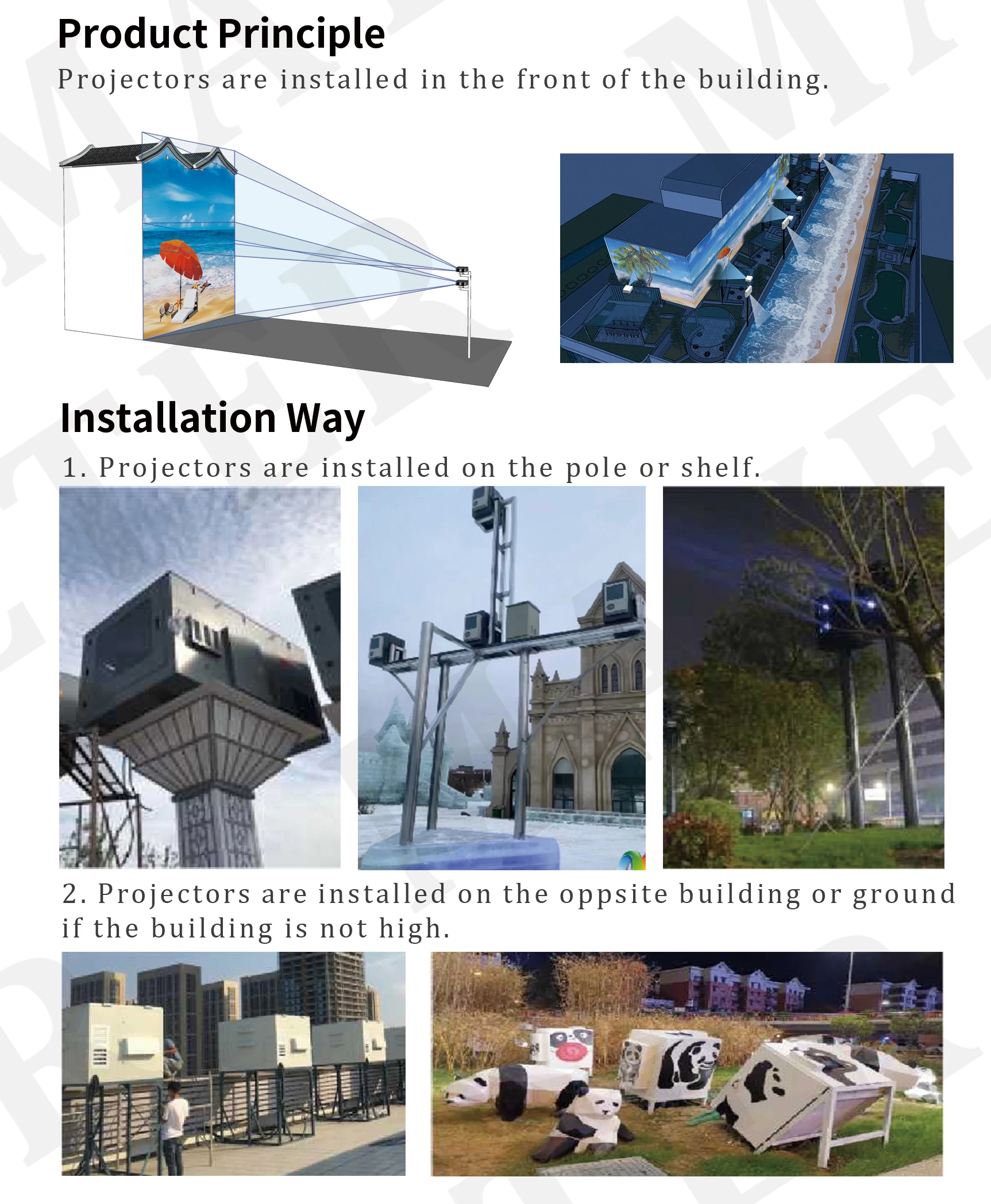 Product Principle

Projectors are installed in the front of the building.

Installation Way

1. Projectors are installed on the pole or shelf.

2. Projectors are installed on the oppsite building or ground if the building is not high.